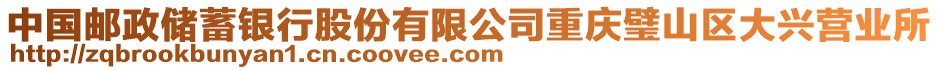 中国邮政储蓄银行股份有限公司重庆璧山区大兴营业所
http://zqbrookbunyan1.cn.coovee.com